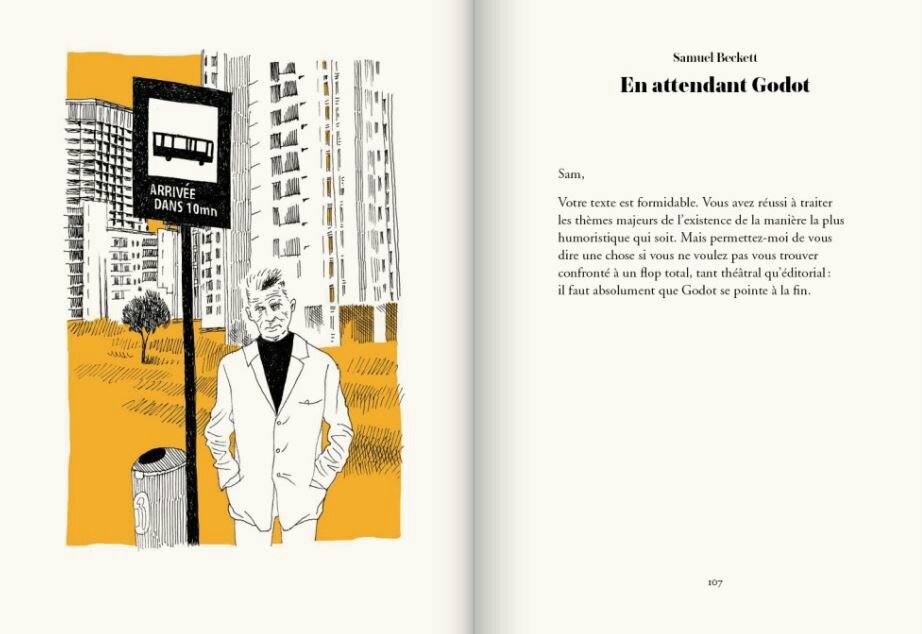 ARRIVÉE DANS 10mn

Samuel Beckett

En attendant Godot

Sam,

Votre texte est formidable. Vous avez réussi à traiter les thèmes majeurs de l'existence de la manière la plus humoristique qui soit. Mais permettez-moi de vous dire une chose si vous ne voulez pas vous trouver confronté à un flop total, tant théâtral qu'éditorial : il faut absolument que Godot se pointe à la fin.

107